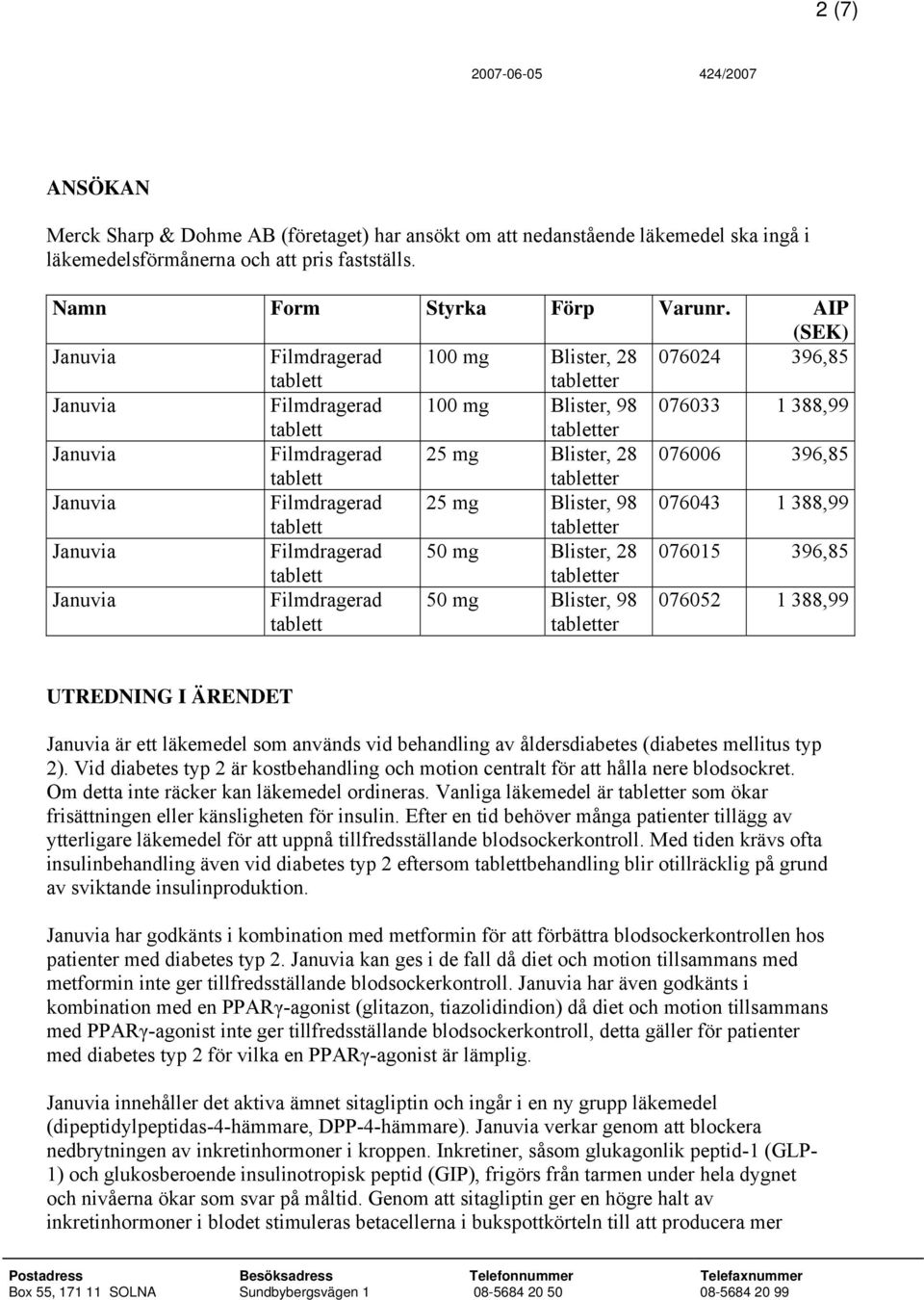 2 (7)

2007-06-05 424/2007

ANSÖKAN

Merck Sharp & Dohme AB (företaget) har ansökt om att nedanstående läkemedel ska ingå i läkemedelsförmånerna och att pris fastställs.

| Namn | Form | Styrka | Förp | Varunr. | AIP (SEK) |
|---|---|---|---|---|---|
| Januvia | Filmdragerad tablett | 100 mg | Blister, 28 tabletter | 076024 | 396,85 |
| Januvia | Filmdragerad tablett | 100 mg | Blister, 98 tabletter | 076033 | 1 388,99 |
| Januvia | Filmdragerad tablett | 25 mg | Blister, 28 tabletter | 076006 | 396,85 |
| Januvia | Filmdragerad tablett | 25 mg | Blister, 98 tabletter | 076043 | 1 388,99 |
| Januvia | Filmdragerad tablett | 50 mg | Blister, 28 tabletter | 076015 | 396,85 |
| Januvia | Filmdragerad tablett | 50 mg | Blister, 98 tabletter | 076052 | 1 388,99 |

UTREDNING I ÄRENDET

Januvia är ett läkemedel som används vid behandling av åldersdiabetes (diabetes mellitus typ 2). Vid diabetes typ 2 är kostbehandling och motion centralt för att hålla nere blodsockret. Om detta inte räcker kan läkemedel ordineras. Vanliga läkemedel är tabletter som ökar frisättningen eller känsligheten för insulin. Efter en tid behöver många patienter tillägg av ytterligare läkemedel för att uppnå tillfredsställande blodsockerkontroll. Med tiden krävs ofta insulinbehandling även vid diabetes typ 2 eftersom tablettbehandling blir otillräcklig på grund av sviktande insulinproduktion.

Januvia har godkänts i kombination med metformin för att förbättra blodsockerkontrollen hos patienter med diabetes typ 2. Januvia kan ges i de fall då diet och motion tillsammans med metformin inte ger tillfredsställande blodsockerkontroll. Januvia har även godkänts i kombination med en PPARγ-agonist (glitazon, tiazolidindion) då diet och motion tillsammans med PPARγ-agonist inte ger tillfredsställande blodsockerkontroll, detta gäller för patienter med diabetes typ 2 för vilka en PPARγ-agonist är lämplig.

Januvia innehåller det aktiva ämnet sitagliptin och ingår i en ny grupp läkemedel (dipeptidylpeptidas-4-hämmare, DPP-4-hämmare). Januvia verkar genom att blockera nedbrytningen av inkretinhormoner i kroppen. Inkretiner, såsom glukagonlik peptid-1 (GLP-1) och glukosberoende insulinotropisk peptid (GIP), frigörs från tarmen under hela dygnet och nivåerna ökar som svar på måltid. Genom att sitagliptin ger en högre halt av inkretinhormoner i blodet stimuleras betacellerna i bukspottkörteln till att producera mer

Postadress Box 55, 171 11 SOLNA
Besöksadress Sundbybergsvägen 1
Telefonnummer 08-5684 20 50
Telefaxnummer 08-5684 20 99